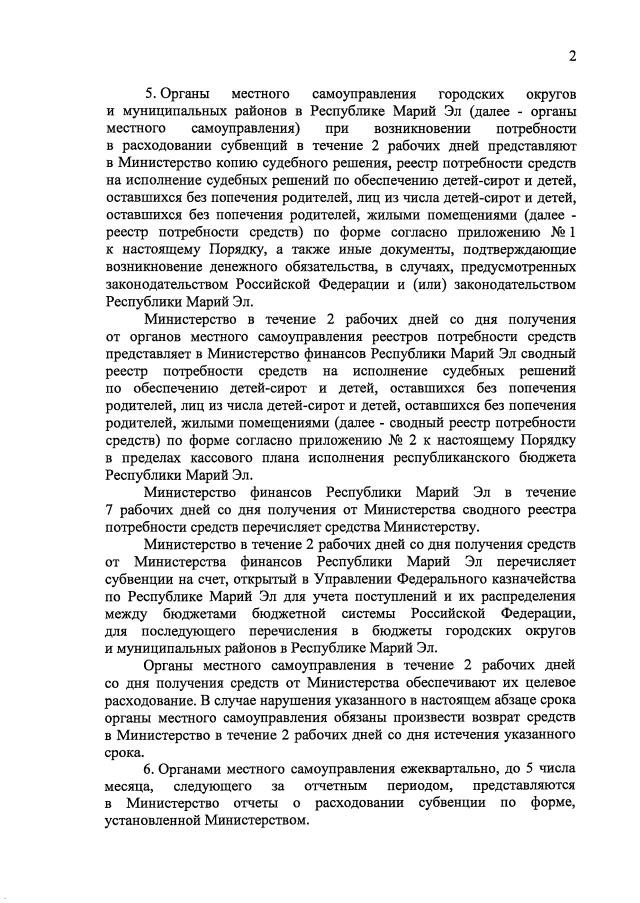 2

5. Органы местного самоуправления городских округов и муниципальных районов в Республике Марий Эл (далее - органы местного самоуправления) при возникновении потребности в расходовании субвенций в течение 2 рабочих дней представляют в Министерство копию судебного решения, реестр потребности средств на исполнение судебных решений по обеспечению детей-сирот и детей, оставшихся без попечения родителей, лиц из числа детей-сирот и детей, оставшихся без попечения родителей, жилыми помещениями (далее - реестр потребности средств) по форме согласно приложению № 1 к настоящему Порядку, а также иные документы, подтверждающие возникновение денежного обязательства, в случаях, предусмотренных законодательством Российской Федерации и (или) законодательством Республики Марий Эл.

Министерство в течение 2 рабочих дней со дня получения от органов местного самоуправления реестров потребности средств представляет в Министерство финансов Республики Марий Эл сводный реестр потребности средств на исполнение судебных решений по обеспечению детей-сирот и детей, оставшихся без попечения родителей, лиц из числа детей-сирот и детей, оставшихся без попечения родителей, жилыми помещениями (далее - сводный реестр потребности средств) по форме согласно приложению № 2 к настоящему Порядку в пределах кассового плана исполнения республиканского бюджета Республики Марий Эл.

Министерство финансов Республики Марий Эл в течение 7 рабочих дней со дня получения от Министерства сводного реестра потребности средств перечисляет средства Министерству.

Министерство в течение 2 рабочих дней со дня получения средств от Министерства финансов Республики Марий Эл перечисляет субвенции на счет, открытый в Управлении Федерального казначейства по Республике Марий Эл для учета поступлений и их распределения между бюджетами бюджетной системы Российской Федерации, для последующего перечисления в бюджеты городских округов и муниципальных районов в Республике Марий Эл.

Органы местного самоуправления в течение 2 рабочих дней со дня получения средств от Министерства обеспечивают их целевое расходование. В случае нарушения указанного в настоящем абзаце срока органы местного самоуправления обязаны произвести возврат средств в Министерство в течение 2 рабочих дней со дня истечения указанного срока.

6. Органами местного самоуправления ежеквартально, до 5 числа месяца, следующего за отчетным периодом, представляются в Министерство отчеты о расходовании субвенции по форме, установленной Министерством.